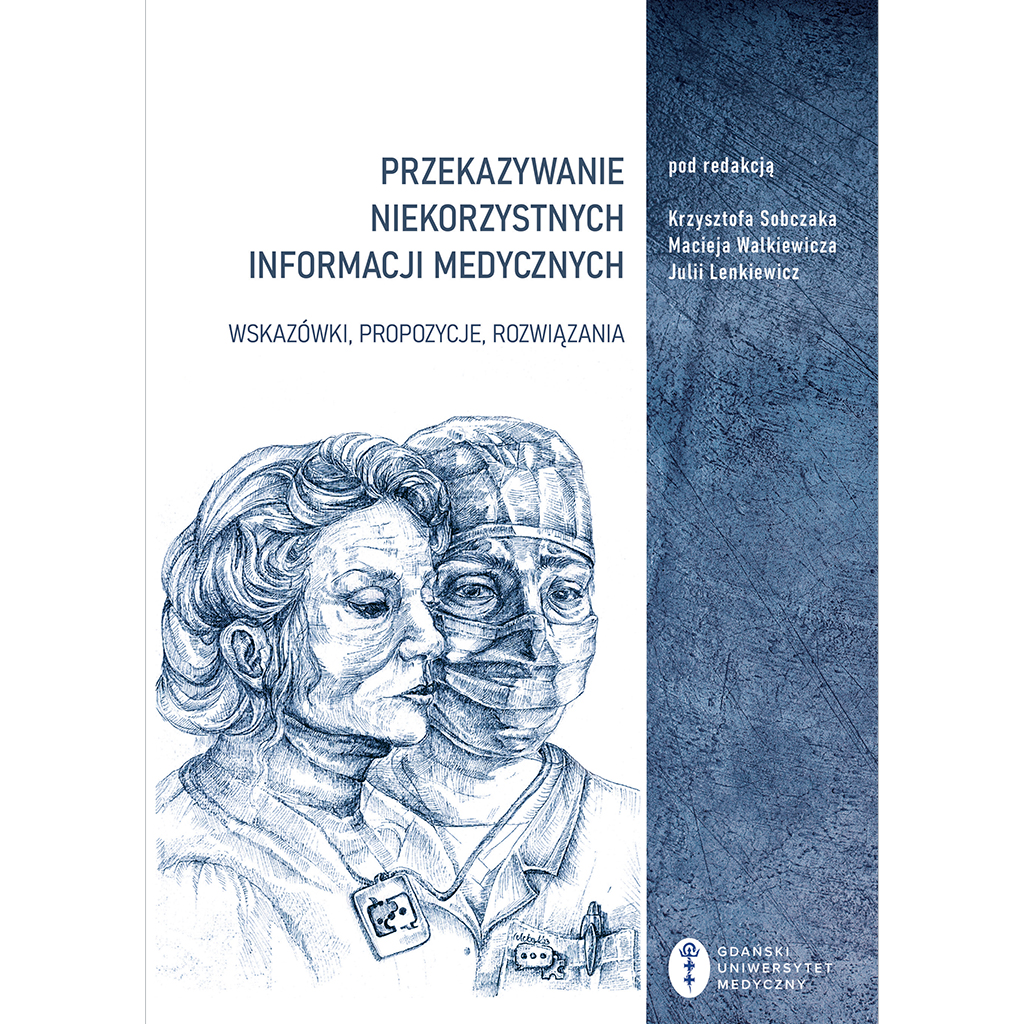 PRZEKAZYWANIE
NIEKORZYSTNYCH
INFORMACJI MEDYCZNYCH

WSKAZÓWKI, PROPOZYCJE, ROZWIĄZANIA

pod redakcją

Krzysztofa Sobczaka
Macieja Walkiewicza
Julii Lenkiewicz

GDAŃSKI
UNIWERSYTET
MEDYCZNY